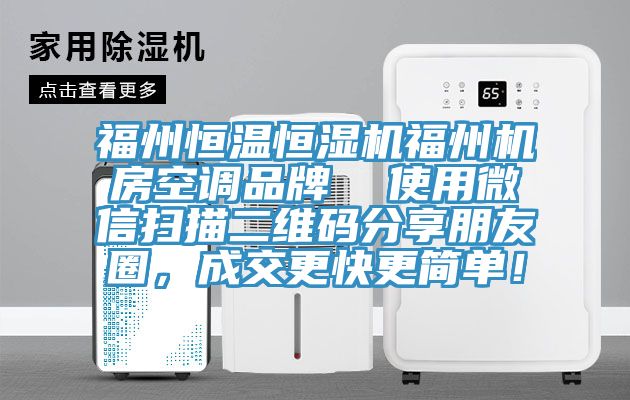 家用除湿机

点击查看更多

65

福州恒温恒湿机福州机房空调品牌　使用微信扫描二维码分享朋友圈，成交更快更简单！